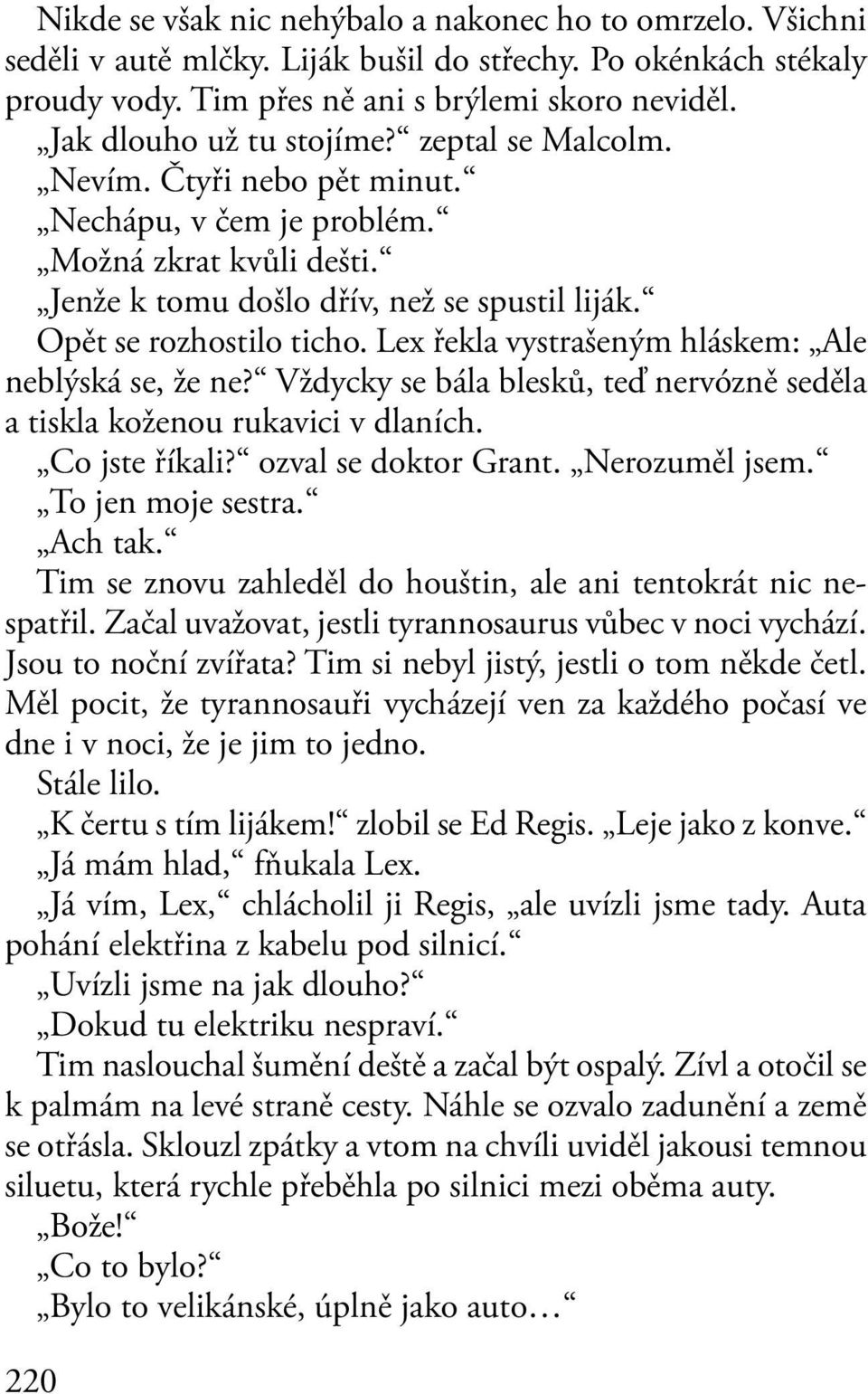 Nikde se však nic nehýbalo a nakonec ho to omrzelo. Všichni seděli v autě mlčky. Liják bušil do střechy. Po okénkách stékaly proudy vody. Tim přes ně ani s brýlemi skoro neviděl.
„Jak dlouho už tu stojíme?“ zeptal se Malcolm.
„Nevím. Čtyři nebo pět minut.“
„Nechápu, v čem je problém.“
„Možná zkrat kvůli dešti.“
„Jenže k tomu došlo dřív, než se spustil liják.“
Opět se rozhostilo ticho. Lex řekla vystrašeným hláskem: „Ale neblýská se, že ne?“ Vždycky se bála blesků, teď nervózně seděla a tiskla koženou rukavici v dlaních.
„Co jste říkali?“ ozval se doktor Grant. „Nerozuměl jsem.“
„To jen moje sestra.“
„Ach tak.“
Tim se znovu zahleděl do houštin, ale ani tentokrát nic nespatřil. Začal uvažovat, jestli tyrannosaurus vůbec v noci vychází. Jsou to noční zvířata? Tim si nebyl jistý, jestli o tom někde četl. Měl pocit, že tyrannosauři vycházejí ven za každého počasí ve dne i v noci, že je jim to jedno.
Stále lilo.
„K čertu s tím lijákem!“ zlobil se Ed Regis. „Leje jako z konve.“
„Já mám hlad,“ fňukala Lex.
„Já vím, Lex,“ chlácholil ji Regis, „ale uvízli jsme tady. Auta pohání elektřina z kabelu pod silnicí.“
„Uvízli jsme na jak dlouho?“
„Dokud tu elektriku nespraví.“
Tim naslouchal šumění deště a začal být ospalý. Zívl a otočil se k palmám na levé straně cesty. Náhle se ozvalo zadunění a země se otřásla. Sklouzl zpátky a vtom na chvíli uviděl jakousi temnou siluetu, která rychle přeběhla po silnici mezi oběma auty.
„Bože!“
„Co to bylo?“
„Bylo to velikánské, úplně jako auto…“

220